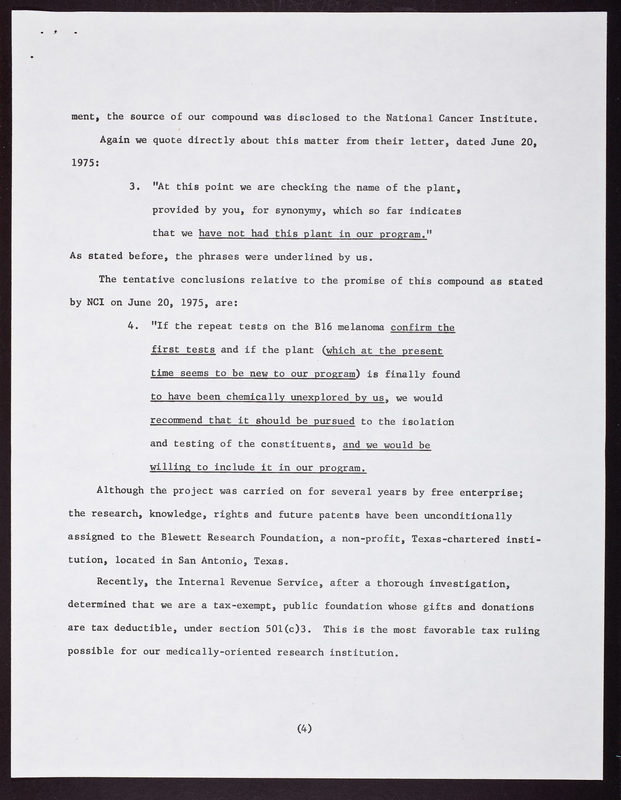 ment, the source of our compound was disclosed to the National Cancer Institute.

Again we quote directly about this matter from their letter, dated June 20, 1975:

3. "At this point we are checking the name of the plant, provided by you, for synonymy, which so far indicates that we have not had this plant in our program."

As stated before, the phrases were underlined by us.

The tentative conclusions relative to the promise of this compound as stated by NCI on June 20, 1975, are:

4. "If the repeat tests on the B16 melanoma confirm the first tests and if the plant (which at the present time seems to be new to our program) is finally found to have been chemically unexplored by us, we would recommend that it should be pursued to the isolation and testing of the constituents, and we would be willing to include it in our program.

Although the project was carried on for several years by free enterprise; the research, knowledge, rights and future patents have been unconditionally assigned to the Blewett Research Foundation, a non-profit, Texas-chartered institution, located in San Antonio, Texas.

Recently, the Internal Revenue Service, after a thorough investigation, determined that we are a tax-exempt, public foundation whose gifts and donations are tax deductible, under section 501(c)3. This is the most favorable tax ruling possible for our medically-oriented research institution.

(4)